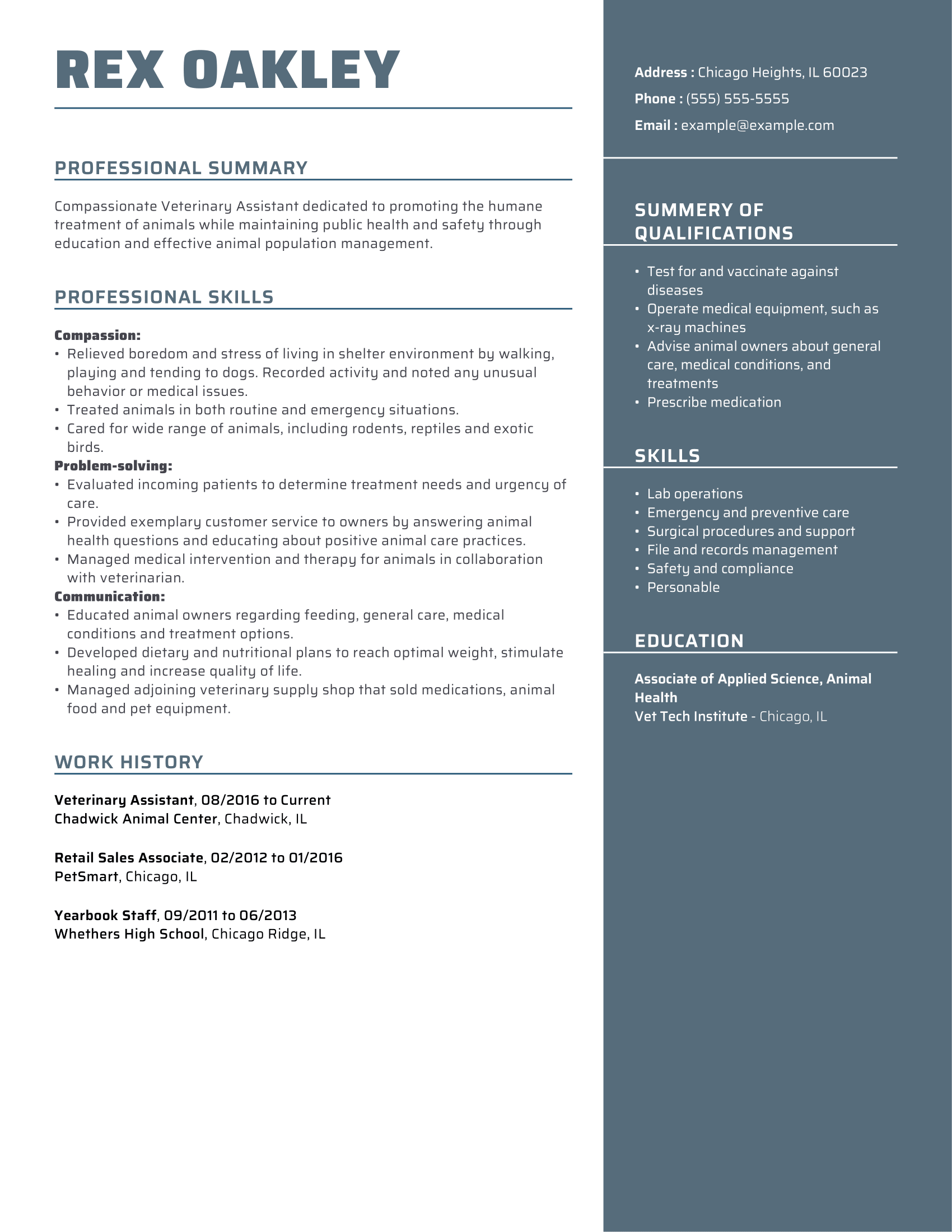 REX OAKLEY

PROFESSIONAL SUMMARY

Compassionate Veterinary Assistant dedicated to promoting the humane treatment of animals while maintaining public health and safety through education and effective animal population management.

PROFESSIONAL SKILLS

Compassion:
• Relieved boredom and stress of living in shelter environment by walking, playing and tending to dogs. Recorded activity and noted any unusual behavior or medical issues.
• Treated animals in both routine and emergency situations.
• Cared for wide range of animals, including rodents, reptiles and exotic birds.
Problem-solving:
• Evaluated incoming patients to determine treatment needs and urgency of care.
• Provided exemplary customer service to owners by answering animal health questions and educating about positive animal care practices.
• Managed medical intervention and therapy for animals in collaboration with veterinarian.
Communication:
• Educated animal owners regarding feeding, general care, medical conditions and treatment options.
• Developed dietary and nutritional plans to reach optimal weight, stimulate healing and increase quality of life.
• Managed adjoining veterinary supply shop that sold medications, animal food and pet equipment.

WORK HISTORY

Veterinary Assistant, 08/2016 to Current
Chadwick Animal Center, Chadwick, IL

Retail Sales Associate, 02/2012 to 01/2016
PetSmart, Chicago, IL

Yearbook Staff, 09/2011 to 06/2013
Whethers High School, Chicago Ridge, IL

Address : Chicago Heights, IL 60023
Phone : (555) 555-5555
Email : example@example.com

SUMMERY OF QUALIFICATIONS

• Test for and vaccinate against diseases
• Operate medical equipment, such as x-ray machines
• Advise animal owners about general care, medical conditions, and treatments
• Prescribe medication

SKILLS

• Lab operations
• Emergency and preventive care
• Surgical procedures and support
• File and records management
• Safety and compliance
• Personable

EDUCATION

Associate of Applied Science, Animal Health
Vet Tech Institute - Chicago, IL